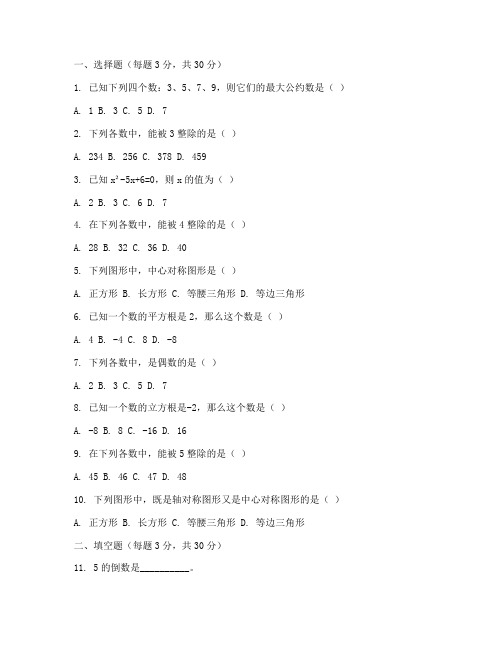 一、选择题（每题 3 分，共 30 分）

1. 已知下列四个数：3、5、7、9，则它们的最大公约数是（ ）

A. 1 B. 3 C. 5 D. 7

2. 下列各数中，能被 3 整除的是（ ）

A. 234 B. 256 C. 378 D. 459

3. 已知 $x^2-5x+6=0$，则 x 的值为（ ）

A. 2 B. 3 C. 6 D. 7

4. 在下列各数中，能被 4 整除的是（ ）

A. 28 B. 32 C. 36 D. 40

5. 下列图形中，中心对称图形是（ ）

A. 正方形 B. 长方形 C. 等腰三角形 D. 等边三角形

6. 已知一个数的平方根是 2，那么这个数是（ ）

A. 4 B. -4 C. 8 D. -8

7. 下列各数中，是偶数的是（ ）

A. 2 B. 3 C. 5 D. 7

8. 已知一个数的立方根是-2，那么这个数是（ ）

A. -8 B. 8 C. -16 D. 16

9. 在下列各数中，能被 5 整除的是（ ）

A. 45 B. 46 C. 47 D. 48

10. 下列图形中，既是轴对称图形又是中心对称图形的是（ ）

A. 正方形 B. 长方形 C. 等腰三角形 D. 等边三角形

二、填空题（每题 3 分，共 30 分）

11. 5 的倒数是__________。